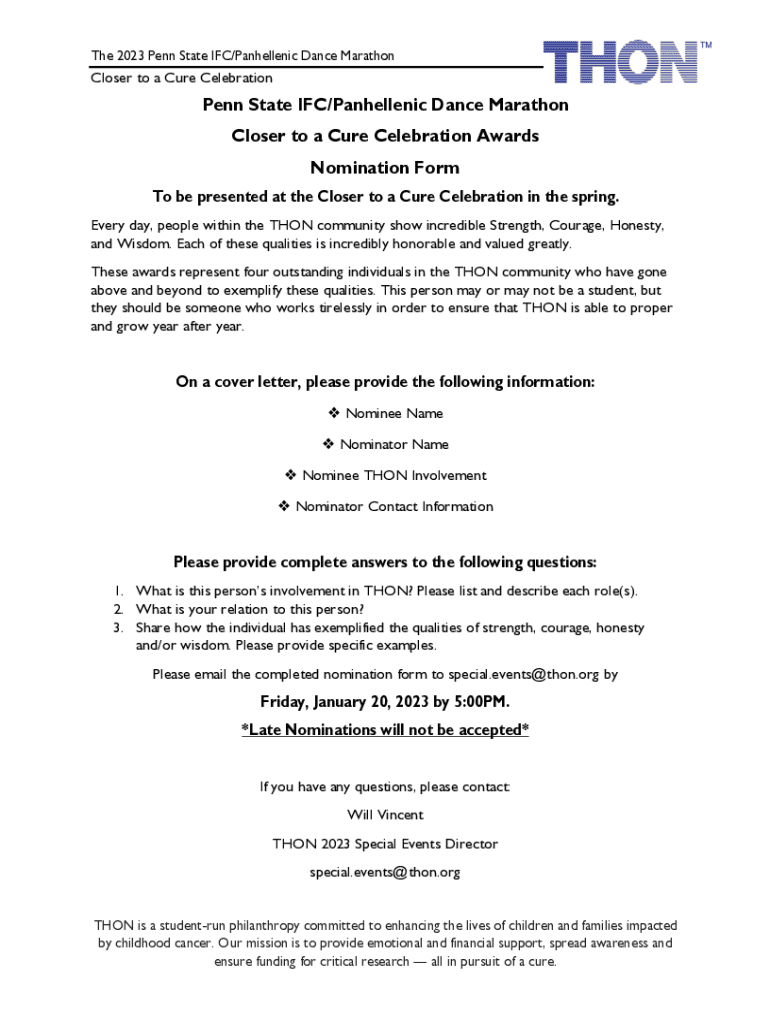 The 2023 Penn State IFC/Panhellenic Dance Marathon
Closer to a Cure Celebration

THON™

Penn State IFC/Panhellenic Dance Marathon

Closer to a Cure Celebration Awards

Nomination Form

To be presented at the Closer to a Cure Celebration in the spring.

Every day, people within the THON community show incredible Strength, Courage, Honesty, and Wisdom. Each of these qualities is incredibly honorable and valued greatly.

These awards represent four outstanding individuals in the THON community who have gone above and beyond to exemplify these qualities. This person may or may not be a student, but they should be someone who works tirelessly in order to ensure that THON is able to proper and grow year after year.

On a cover letter, please provide the following information:

❖ Nominee Name

❖ Nominator Name

❖ Nominee THON Involvement

❖ Nominator Contact Information

Please provide complete answers to the following questions:

1. What is this person's involvement in THON? Please list and describe each role(s).
2. What is your relation to this person?
3. Share how the individual has exemplified the qualities of strength, courage, honesty and/or wisdom. Please provide specific examples.

Please email the completed nomination form to special.events@thon.org by

Friday, January 20, 2023 by 5:00PM.

*Late Nominations will not be accepted*

If you have any questions, please contact:

Will Vincent

THON 2023 Special Events Director

special.events@thon.org

THON is a student-run philanthropy committed to enhancing the lives of children and families impacted by childhood cancer. Our mission is to provide emotional and financial support, spread awareness and ensure funding for critical research — all in pursuit of a cure.